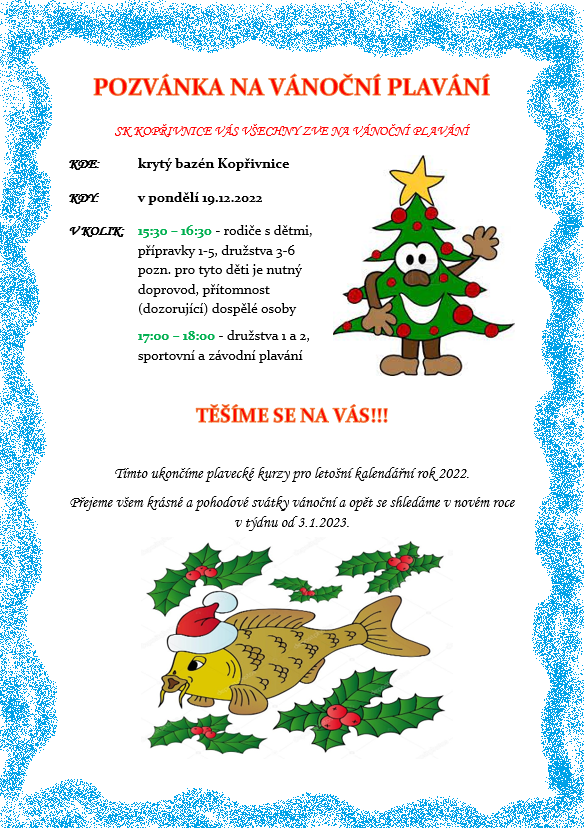 POZVÁNKA NA VÁNOČNÍ PLAVÁNÍ

SK KOPŘIVNICE VÁS VŠECHNY ZVE NA VÁNOČNÍ PLAVÁNÍ

KDE: krytý bazén Kopřivnice

KDY: v pondělí 19.12.2022

V KOLIK: 15:30 – 16:30 - rodiče s dětmi, přípravky 1-5, družstva 3-6 pozn. pro tyto děti je nutný doprovod, přítomnost (dozorující) dospělé osoby

17:00 – 18:00 - družstva 1 a 2, sportovní a závodní plavání

TĚŠÍME SE NA VÁS!!!

Tímto ukončíme plavecké kurzy pro letošní kalendářní rok 2022.

Přejeme všem krásné a pohodové svátky vánoční a opět se shledáme v novém roce v týdnu od 3.1.2023.